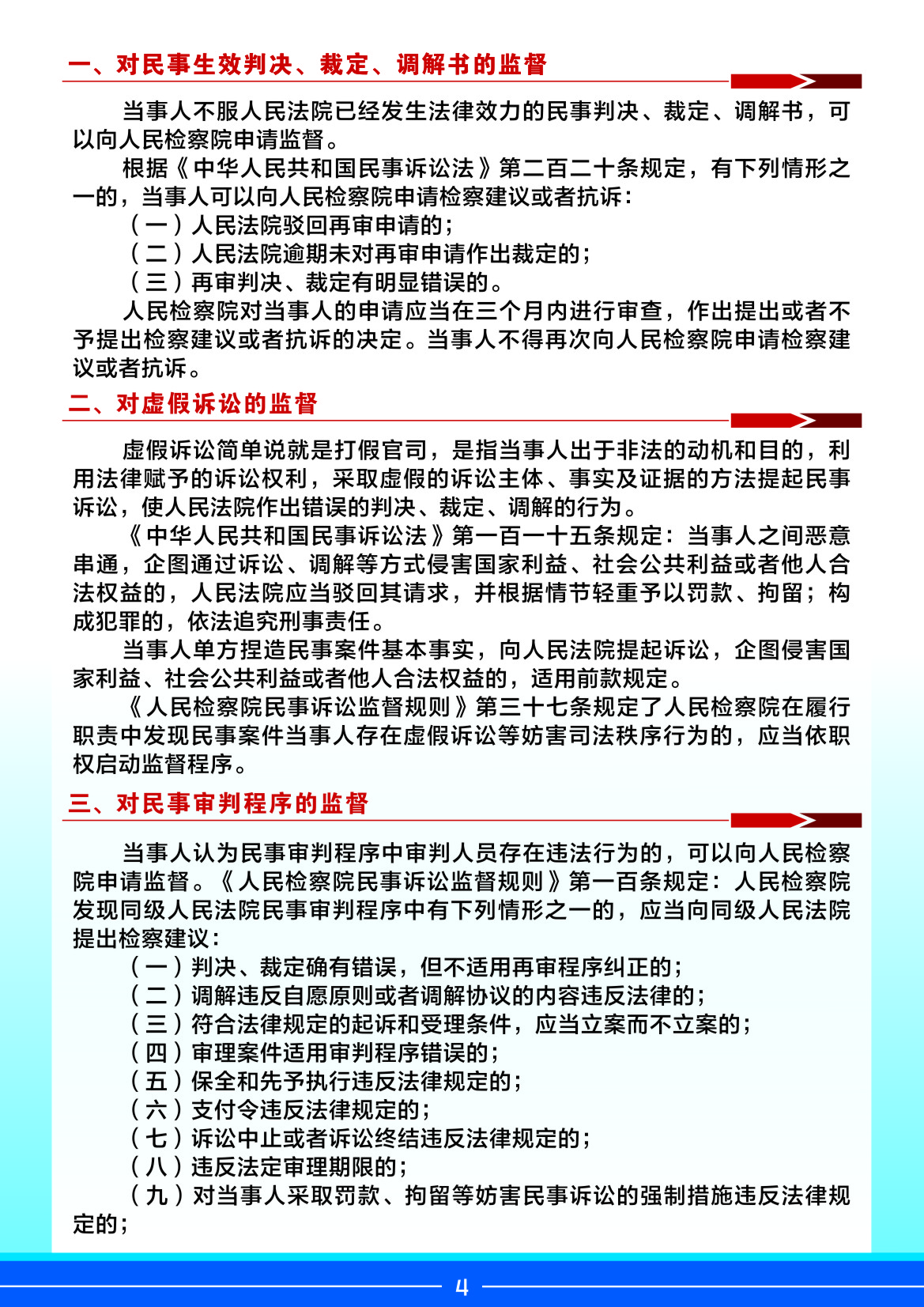 一、对民事生效判决、裁定、调解书的监督

当事人不服人民法院已经发生法律效力的民事判决、裁定、调解书，可以向人民检察院申请监督。

根据《中华人民共和国民事诉讼法》第二百二十条规定，有下列情形之一的，当事人可以向人民检察院申请检察建议或者抗诉：

（一）人民法院驳回再审申请的；

（二）人民法院逾期未对再审申请作出裁定的；

（三）再审判决、裁定有明显错误的。

人民检察院对当事人的申请应当在三个月内进行审查，作出提出或者不予提出检察建议或者抗诉的决定。当事人不得再次向人民检察院申请检察建议或者抗诉。

二、对虚假诉讼的监督

虚假诉讼简单说就是打假官司，是指当事人出于非法的动机和目的，利用法律赋予的诉讼权利，采取虚假的诉讼主体、事实及证据的方法提起民事诉讼，使人民法院作出错误的判决、裁定、调解的行为。

《中华人民共和国民事诉讼法》第一百一十五条规定：当事人之间恶意串通，企图通过诉讼、调解等方式侵害国家利益、社会公共利益或者他人合法权益的，人民法院应当驳回其请求，并根据情节轻重予以罚款、拘留；构成犯罪的，依法追究刑事责任。

当事人单方捏造民事案件基本事实，向人民法院提起诉讼，企图侵害国家利益、社会公共利益或者他人合法权益的，适用前款规定。

《人民检察院民事诉讼监督规则》第三十七条规定了人民检察院在履行职责中发现民事案件当事人存在虚假诉讼等妨害司法秩序行为的，应当依职权启动监督程序。

三、对民事审判程序的监督

当事人认为民事审判程序中审判人员存在违法行为的，可以向人民检察院申请监督。《人民检察院民事诉讼监督规则》第一百条规定：人民检察院发现同级人民法院民事审判程序中有下列情形之一的，应当向同级人民法院提出检察建议：

（一）判决、裁定确有错误，但不适用再审程序纠正的；

（二）调解违反自愿原则或者调解协议的内容违反法律的；

（三）符合法律规定的起诉和受理条件，应当立案而不立案的；

（四）审理案件适用审判程序错误的；

（五）保全和先予执行违反法律规定的；

（六）支付令违反法律规定的；

（七）诉讼中止或者诉讼终结违反法律规定的；

（八）违反法定审理期限的；

（九）对当事人采取罚款、拘留等妨害民事诉讼的强制措施违反法律规定的；

4